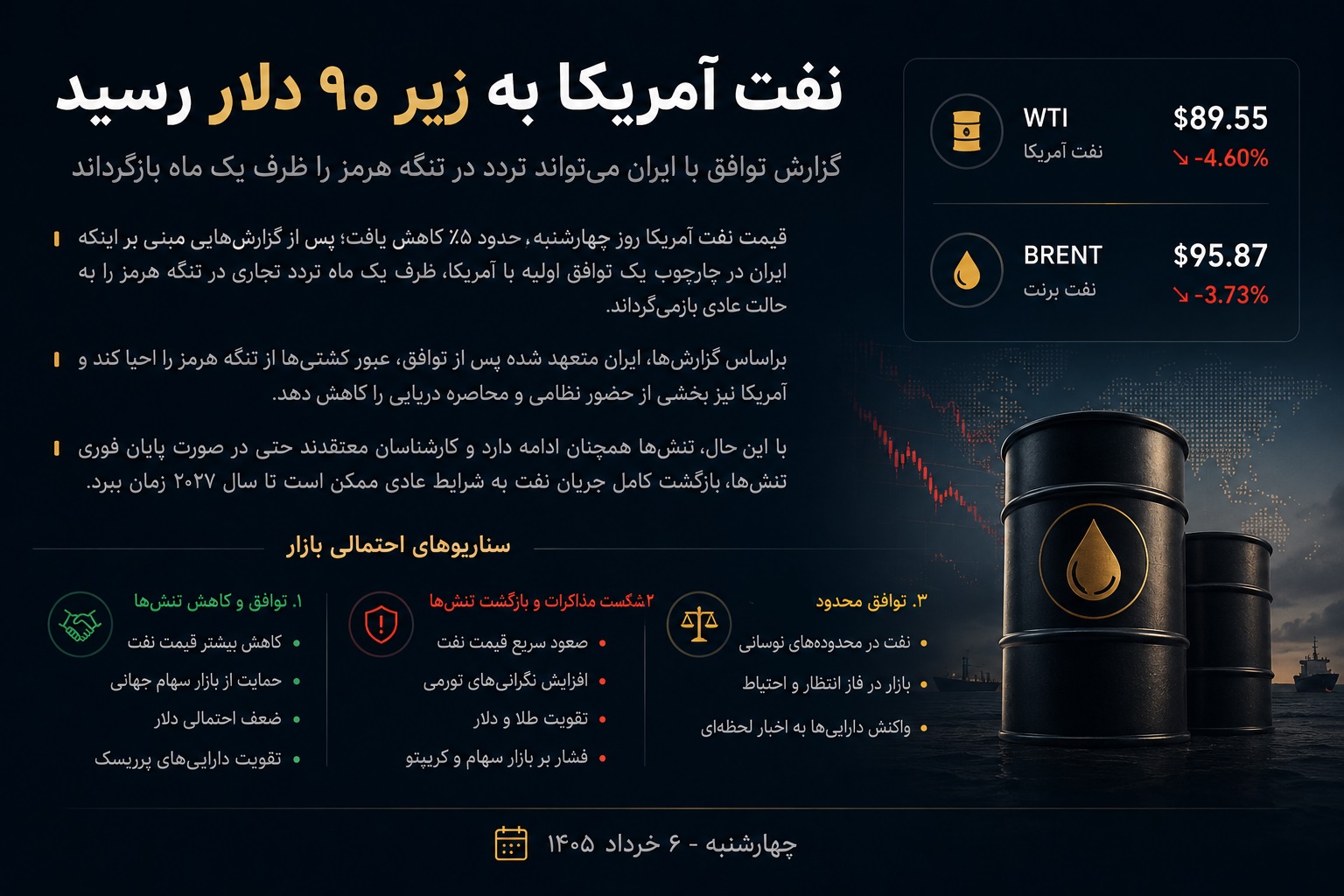 نفت آمریکا به زیر ۹۰ دلار رسید

گزارش توافق با ایران می‌تواند تردد در تنگه هرمز را ظرف یک ماه بازگرداند

قیمت نفت آمریکا روز چهارشنبه، حدود ۵٪ کاهش یافت؛ پس از گزارش‌هایی مبنی بر اینکه ایران در چارچوب یک توافق اولیه با آمریکا، ظرف یک ماه تردد تجاری در تنگه هرمز را به حالت عادی بازمی‌گرداند.

براساس گزارش‌ها، ایران متعهد شده پس از توافق، عبور کشتی‌ها از تنگه هرمز را احیا کند و آمریکا نیز بخشی از حضور نظامی و محاصره دریایی را کاهش دهد.

با این حال، تنش‌ها همچنان ادامه دارد و کارشناسان معتقدند حتی در صورت پایان فوری تنش‌ها، بازگشت کامل جریان نفت به شرایط عادی ممکن است تا سال ۲۰۲۷ زمان ببرد.

WTI
نفت آمریکا
$89.55
↘ -4.60%

BRENT
نفت برنت
$95.87
↘ -3.73%

سناریوهای احتمالی بازار

۱. توافق و کاهش تنش‌ها
• کاهش بیشتر قیمت نفت
• حمایت از بازار سهام جهانی
• ضعف احتمالی دلار
• تقویت دارایی‌های پرریسک

۲شکست مذاکرات و بازگشت تنش‌ها
• صعود سریع قیمت نفت
• افزایش نگرانی‌های تورمی
• تقویت طلا و دلار
• فشار بر بازار سهام و کریپتو

۳. توافق محدود
• نفت در محدوده‌های نوسانی
• بازار در فاز انتظار و احتیاط
• واکنش دارایی‌ها به اخبار لحظه‌ای

چهارشنبه - ۶ خرداد ۱۴۰۵